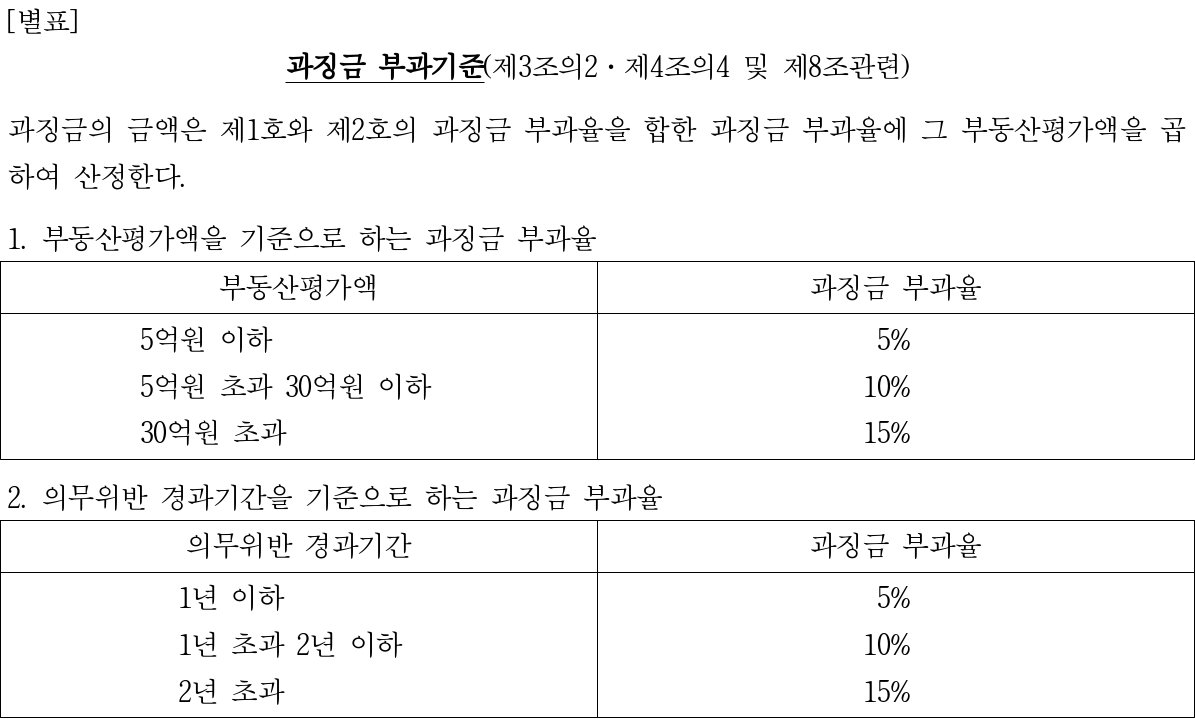 [별표]

과징금 부과기준(제3조의2 · 제4조의4 및 제8조관련)

과징금의 금액은 제1호와 제2호의 과징금 부과율을 합한 과징금 부과율에 그 부동산평가액을 곱하여 산정한다.

1. 부동산평가액을 기준으로 하는 과징금 부과율

| 부동산평가액 | 과징금 부과율 |
|---|---|
| 5억원 이하 | 5% |
| 5억원 초과 30억원 이하 | 10% |
| 30억원 초과 | 15% |

2. 의무위반 경과기간을 기준으로 하는 과징금 부과율

| 의무위반 경과기간 | 과징금 부과율 |
|---|---|
| 1년 이하 | 5% |
| 1년 초과 2년 이하 | 10% |
| 2년 초과 | 15% |